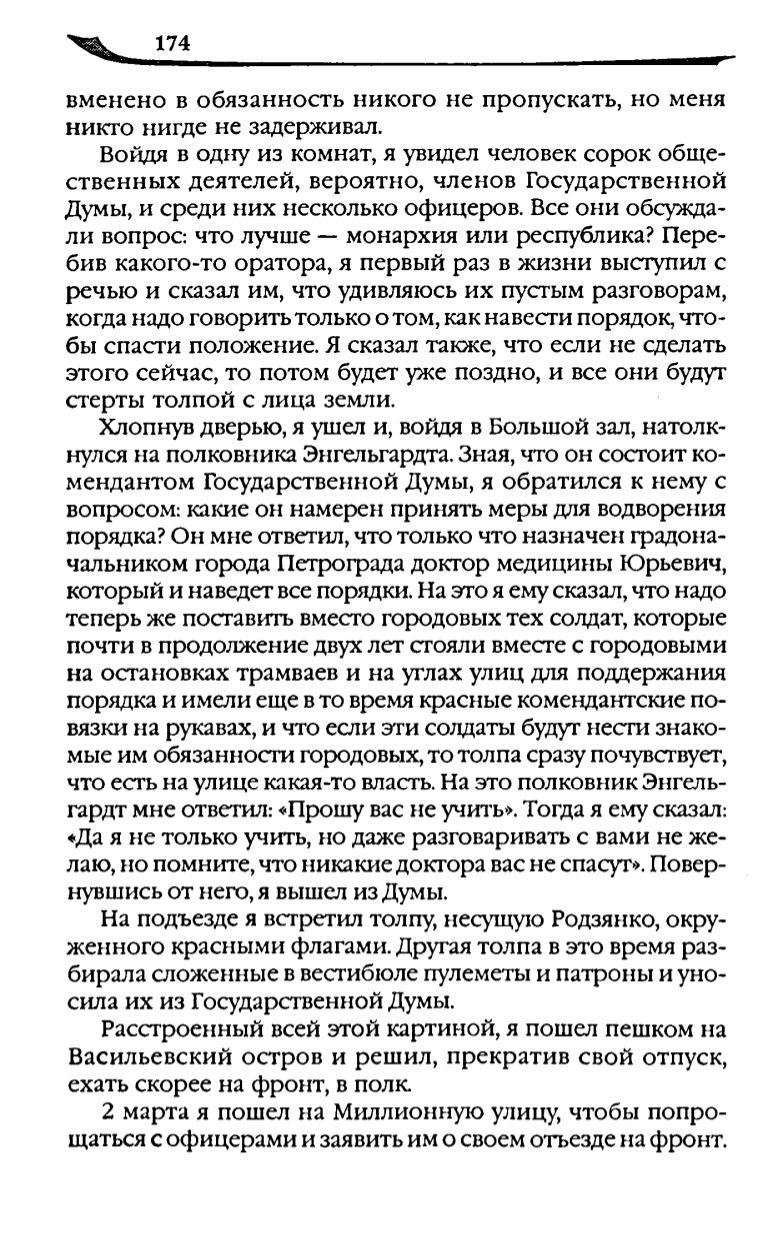 174

вменено в обязанность никого не пропускать, но меня никто нигде не задерживал.

Войдя в одну из комнат, я увидел человек сорок общественных деятелей, вероятно, членов Государственной Думы, и среди них несколько офицеров. Все они обсуждали вопрос: что лучше — монархия или республика? Перебив какого-то оратора, я первый раз в жизни выступил с речью и сказал им, что удивляюсь их пустым разговорам, когда надо говорить только о том, как навести порядок, чтобы спасти положение. Я сказал также, что если не сделать этого сейчас, то потом будет уже поздно, и все они будут стерты толпой с лица земли.

Хлопнув дверью, я ушел и, войдя в Большой зал, натолкнулся на полковника Энгельгардта. Зная, что он состоит комендантом Государственной Думы, я обратился к нему с вопросом: какие он намерен принять меры для водворения порядка? Он мне ответил, что только что назначен градоначальником города Петрограда доктор медицины Юрьевич, который и наведет все порядки. На это я ему сказал, что надо теперь же поставить вместо городовых тех солдат, которые почти в продолжение двух лет стояли вместе с городовыми на остановках трамваев и на углах улиц для поддержания порядка и имели еще в то время красные комендантские повязки на рукавах, и что если эти солдаты будут нести знакомые им обязанности городовых, то толпа сразу почувствует, что есть на улице какая-то власть. На это полковник Энгельгардт мне ответил: «Прошу вас не учить». Тогда я ему сказал: «Да я не только учить, но даже разговаривать с вами не желаю, но помните, что никакие доктора вас не спасут». Повернувшись от него, я вышел из Думы.

На подъезде я встретил толпу, несущую Родзянко, окруженного красными флагами. Другая толпа в это время разбирала сложенные в вестибюле пулеметы и патроны и уносила их из Государственной Думы.

Расстроенный всей этой картиной, я пошел пешком на Васильевский остров и решил, прекратив свой отпуск, ехать скорее на фронт, в полк.

2 марта я пошел на Миллионную улицу, чтобы попрощаться с офицерами и заявить им о своем отъезде на фронт.